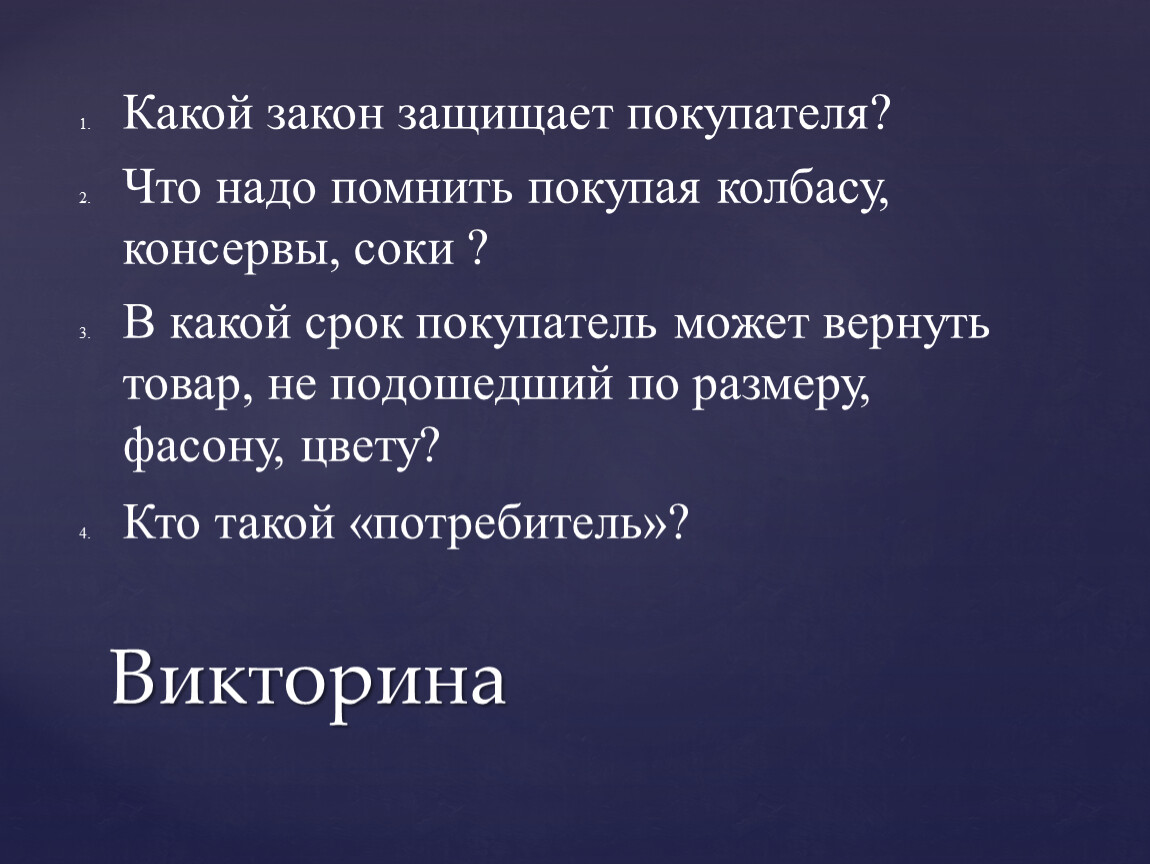 1. Какой закон защищает покупателя?
2. Что надо помнить покупая колбасу, консервы, соки ?
3. В какой срок покупатель может вернуть товар, не подошедший по размеру, фасону, цвету?
4. Кто такой «потребитель»?

Викторина